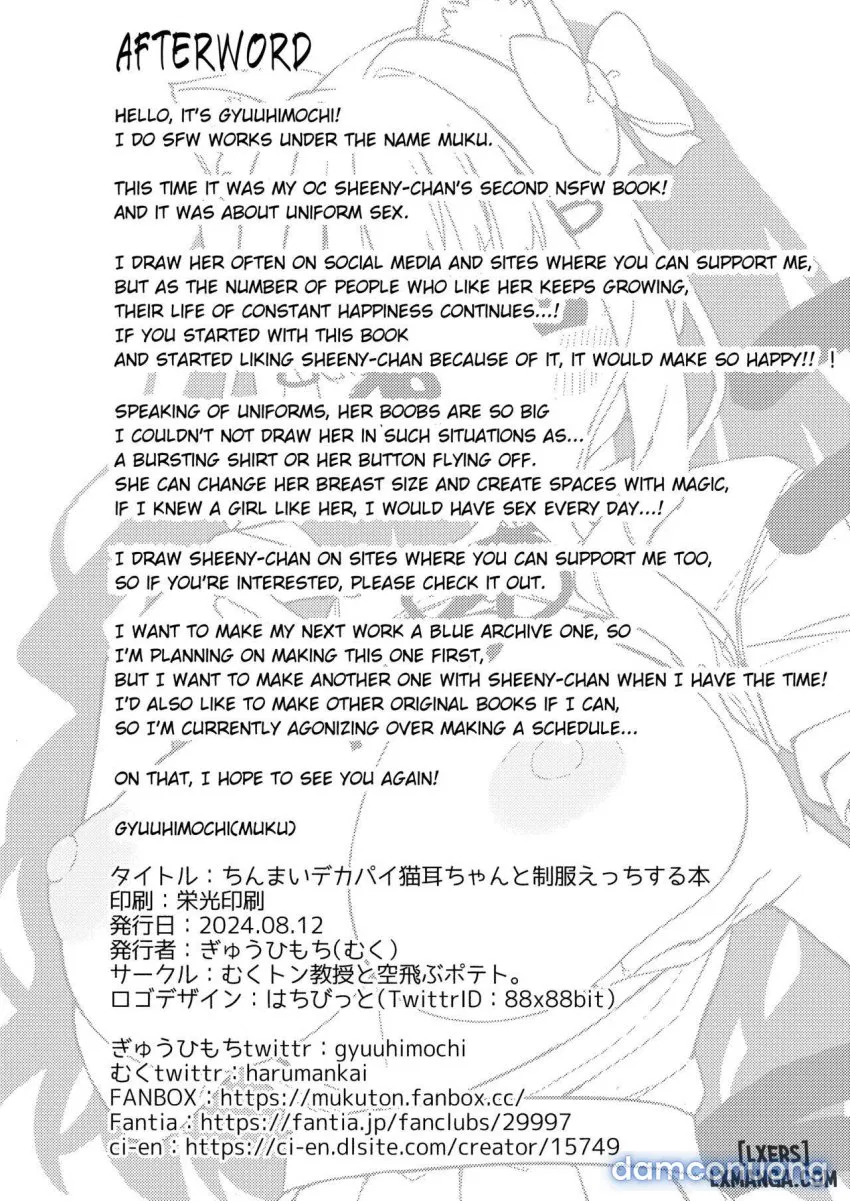 AFTERWORD

HELLO, IT'S GYUUHIMOCHI!
I DO SFW WORKS UNDER THE NAME MUKU.

THIS TIME IT WAS MY OC SHEENY-CHAN'S SECOND NSFW BOOK!
AND IT WAS ABOUT UNIFORM SEX.

I DRAW HER OFTEN ON SOCIAL MEDIA AND SITES WHERE YOU CAN SUPPORT ME, BUT AS THE NUMBER OF PEOPLE WHO LIKE HER KEEPS GROWING, THEIR LIFE OF CONSTANT HAPPINESS CONTINUES...!
IF YOU STARTED WITH THIS BOOK AND STARTED LIKING SHEENY-CHAN BECAUSE OF IT, IT WOULD MAKE SO HAPPY!! !

SPEAKING OF UNIFORMS, HER BOOBS ARE SO BIG I COULDN'T NOT DRAW HER IN SUCH SITUATIONS AS... A BURSTING SHIRT OR HER BUTTON FLYING OFF.
SHE CAN CHANGE HER BREAST SIZE AND CREATE SPACES WITH MAGIC, IF I KNEW A GIRL LIKE HER, I WOULD HAVE SEX EVERY DAY...!

I DRAW SHEENY-CHAN ON SITES WHERE YOU CAN SUPPORT ME TOO, SO IF YOU'RE INTERESTED, PLEASE CHECK IT OUT.

I WANT TO MAKE MY NEXT WORK A BLUE ARCHIVE ONE, SO I'M PLANNING ON MAKING THIS ONE FIRST, BUT I WANT TO MAKE ANOTHER ONE WITH SHEENY-CHAN WHEN I HAVE THE TIME! I'D ALSO LIKE TO MAKE OTHER ORIGINAL BOOKS IF I CAN, SO I'M CURRENTLY AGONIZING OVER MAKING A SCHEDULE...

ON THAT, I HOPE TO SEE YOU AGAIN!

GYUUHIMOCHI(MUKU)

タイトル：ちんまいデカパイ猫耳ちゃんと制服えっちする本
印刷：栄光印刷
発行日：2024.08.12
発行者：ぎゅうひもち(むく)
サークル：むくトン教授と空飛ぶポテト。
ロゴデザイン：はちびっと(TwittrID：88x88bit)

ぎゅうひもちtwittr：gyuuhimochi
むくtwittr：harumankai
FANBOX：https://mukuton.fanbox.cc/
Fantia：https://fantia.jp/fanclubs/29997
ci-en：https://ci-en.dlsite.com/creator/15749

[LXERS] LXMANGA.COM
damconuong